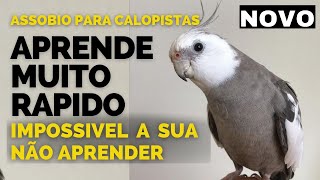 ASSOBIO PARA CALOPISTAS

NOVO

APRENDE MUITO RAPIDO

IMPOSSIVEL A SUA NÃO APRENDER